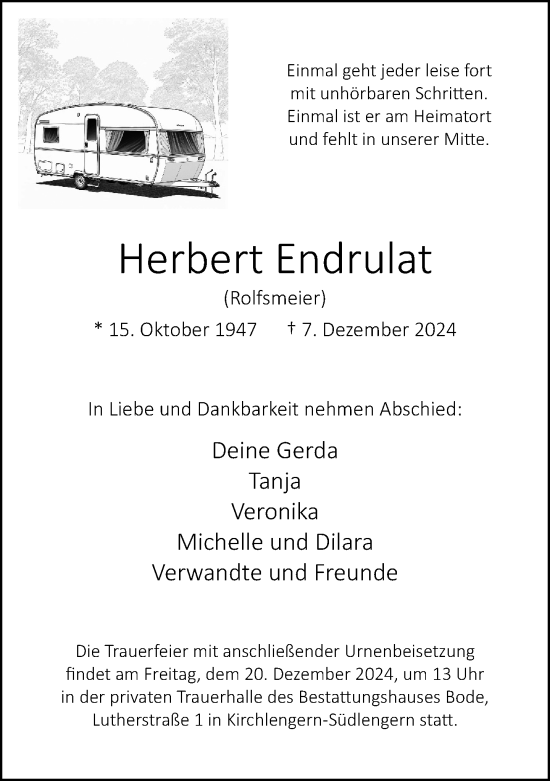 Einmal geht jeder leise fort
mit unhörbaren Schritten.
Einmal ist er am Heimatort
und fehlt in unserer Mitte.

Herbert Endrulat
(Rolfsmeier)
* 15. Oktober 1947 † 7. Dezember 2024

In Liebe und Dankbarkeit nehmen Abschied:

Deine Gerda
Tanja
Veronika
Michelle und Dilara
Verwandte und Freunde

Die Trauerfeier mit anschließender Urnenbeisetzung findet am Freitag, dem 20. Dezember 2024, um 13 Uhr in der privaten Trauerhalle des Bestattungshauses Bode, Lutherstraße 1 in Kirchlengern-Südlengern statt.